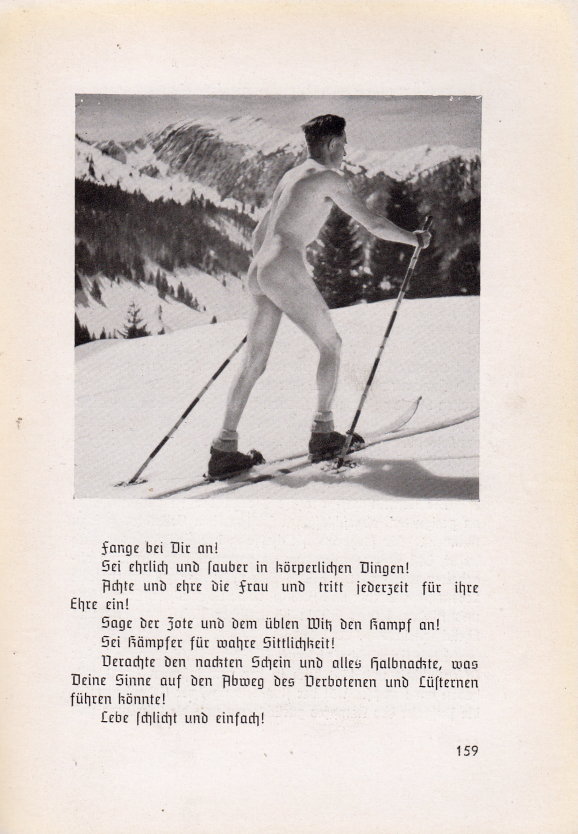 Fange bei Dir an!

Sei ehrlich und sauber in körperlichen Dingen!

Achte und ehre die Frau und tritt jederzeit für ihre Ehre ein!

Sage der Zote und dem üblen Witz den Kampf an!

Sei Kämpfer für wahre Sittlichkeit!

Verachte den nackten Schein und alles Halbnackte, was Deine Sinne auf den Abweg des Verbotenen und Lüsternen führen könnte!

Lebe schlicht und einfach!

159